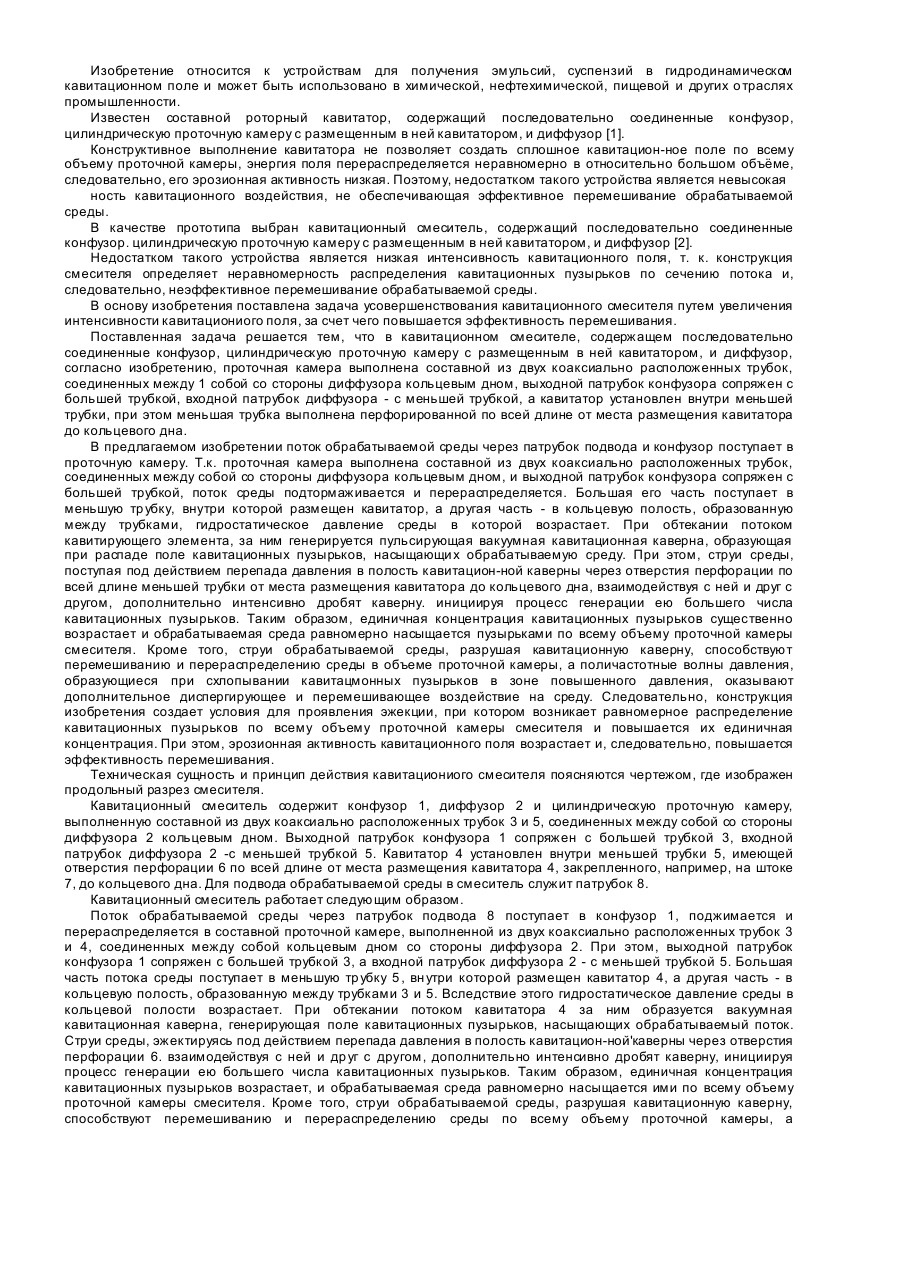 Изобретение относится к устройствам для получения эмульсий, суспензий в гидродинамическом кавитационном поле и может быть использовано в химической, нефтехимической, пищевой и других отраслях промышленности.

Известен составной роторный кавитатор, содержащий последовательно соединенные конфузор, цилиндрическую проточную камеру с размещенным в ней кавитатором, и диффузор [1].

Конструктивное выполнение кавитатора не позволяет создать сплошное кавитацион-ное поле по всему объему проточной камеры, энергия поля перераспределяется неравномерно в относительно большом объёме, следовательно, его эрозионная активность низкая. Поэтому, недостатком такого устройства является невысокая ность кавитационного воздействия, не обеспечивающая эффективное перемешивание обрабатываемой среды.

В качестве прототипа выбран кавитационный смеситель, содержащий последовательно соединенные конфузор. цилиндрическую проточную камеру с размещенным в ней кавитатором, и диффузор [2].

Недостатком такого устройства является низкая интенсивность кавитационного поля, т. к. конструкция смесителя определяет неравномерность распределения кавитационных пузырьков по сечению потока и, следовательно, неэффективное перемешивание обрабатываемой среды.

В основу изобретения поставлена задача усовершенствования кавитационного смесителя путем увеличения интенсивности кавитациониого поля, за счет чего повышается эффективность перемешивания.

Поставленная задача решается тем, что в кавитационном смесителе, содержащем последовательно соединенные конфузор, цилиндрическую проточную камеру с размещенным в ней кавитатором, и диффузор, согласно изобретению, проточная камера выполнена составной из двух коаксиально расположенных трубок, соединенных между 1 собой со стороны диффузора кольцевым дном, выходной патрубок конфузора сопряжен с большей трубкой, входной патрубок диффузора - с меньшей трубкой, а кавитатор установлен внутри меньшей трубки, при этом меньшая трубка выполнена перфорированной по всей длине от места размещения кавитатора до кольцевого дна.

В предлагаемом изобретении поток обрабатываемой среды через патрубок подвода и конфузор поступает в проточную камеру. Т.к. проточная камера выполнена составной из двух коаксиально расположенных трубок, соединенных между собой со стороны диффузора кольцевым дном, и выходной патрубок конфузора сопряжен с большей трубкой, поток среды подтормаживается и перераспределяется. Большая его часть поступает в меньшую трубку, внутри которой размещен кавитатор, а другая часть - в кольцевую полость, образованную между трубками, гидростатическое давление среды в которой возрастает. При обтекании потоком кавитирующего элемента, за ним генерируется пульсирующая вакуумная кавитационная каверна, образующая при распаде поле кавитационных пузырьков, насыщающих обрабатываемую среду. При этом, струи среды, поступая под действием перепада давления в полость кавитацион-ной каверны через отверстия перфорации по всей длине меньшей трубки от места размещения кавитатора до кольцевого дна, взаимодействуя с ней и друг с другом, дополнительно интенсивно дробят каверну. инициируя процесс генерации ею большего числа кавитационных пузырьков. Таким образом, единичная концентрация кавитационных пузырьков существенно возрастает и обрабатываемая среда равномерно насыщается пузырьками по всему объему проточной камеры смесителя. Кроме того, струи обрабатываемой среды, разрушая кавитационную каверну, способствуют перемешиванию и перераспределению среды в объеме проточной камеры, а поличастотные волны давления, образующиеся при схлопывании кавитацмонных пузырьков в зоне повышенного давления, оказывают дополнительное диспергирующее и перемешивающее воздействие на среду. Следовательно, конструкция изобретения создает условия для проявления эжекции, при котором возникает равномерное распределение кавитационных пузырьков по всему объему проточной камеры смесителя и повышается их единичная концентрация. При этом, эрозионная активность кавитационного поля возрастает и, следовательно, повышается эффективность перемешивания.

Техническая сущность и принцип действия кавитациониого смесителя поясняются чертежом, где изображен продольный разрез смесителя.

Кавитационный смеситель содержит конфузор 1, диффузор 2 и цилиндрическую проточную камеру, выполненную составной из двух коаксиально расположенных трубок 3 и 5, соединенных между собой со стороны диффузора 2 кольцевым дном. Выходной патрубок конфузора 1 сопряжен с большей трубкой 3, входной патрубок диффузора 2 -с меньшей трубкой 5. Кавитатор 4 установлен внутри меньшей трубки 5, имеющей отверстия перфорации 6 по всей длине от места размещения кавитатора 4, закрепленного, например, на штоке 7, до кольцевого дна. Для подвода обрабатываемой среды в смеситель служит патрубок 8.

Кавитационный смеситель работает следующим образом.

Поток обрабатываемой среды через патрубок подвода 8 поступает в конфузор 1, поджимается и перераспределяется в составной проточной камере, выполненной из двух коаксиально расположенных трубок 3 и 4, соединенных между собой кольцевым дном со стороны диффузора 2. При этом, выходной патрубок конфузора 1 сопряжен с большей трубкой 3, а входной патрубок диффузора 2 - с меньшей трубкой 5. Большая часть потока среды поступает в меньшую трубку 5, внутри которой размещен кавитатор 4, а другая часть - в кольцевую полость, образованную между трубками 3 и 5. Вследствие этого гидростатическое давление среды в кольцевой полости возрастает. При обтекании потоком кавитатора 4 за ним образуется вакуумная кавитационная каверна, генерирующая поле кавитационных пузырьков, насыщающих обрабатываемый поток. Струи среды, эжектируясь под действием перепада давления в полость кавитацион-ной'каверны через отверстия перфорации 6. взаимодействуя с ней и друг с другом, дополнительно интенсивно дробят каверну, инициируя процесс генерации ею большего числа кавитационных пузырьков. Таким образом, единичная концентрация кавитационных пузырьков возрастает, и обрабатываемая среда равномерно насыщается ими по всему объему проточной камеры смесителя. Кроме того, струи обрабатываемой среды, разрушая кавитационную каверну, способствуют перемешиванию и перераспределению среды по всему объему проточной камеры, а